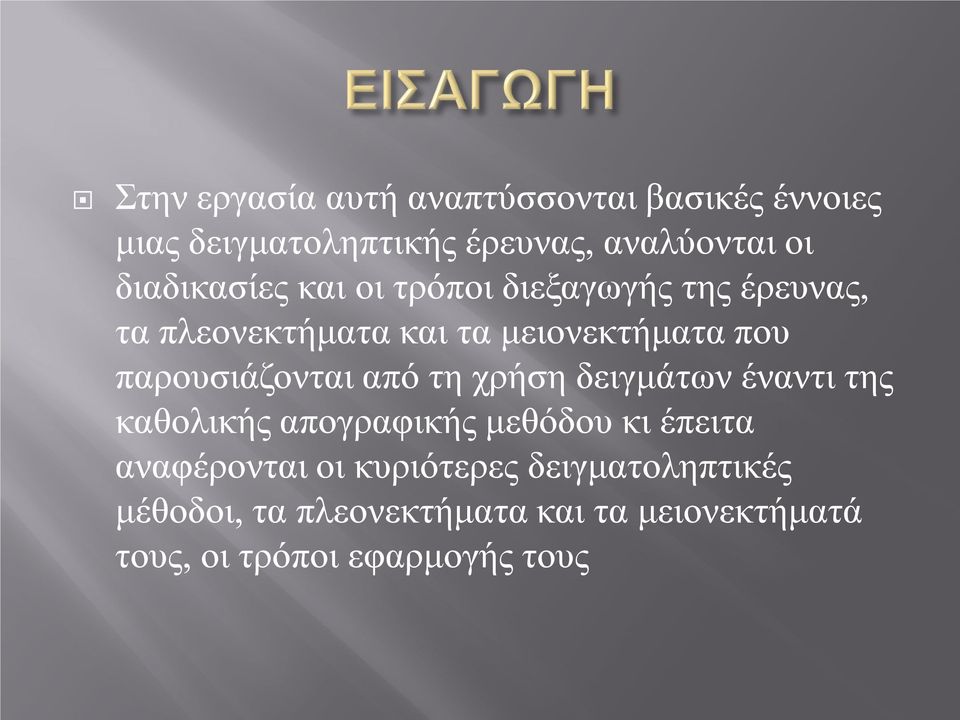 ΕΙΣΑΓΩΓΗ

Στην εργασία αυτή αναπτύσσονται βασικές έννοιες μιας δειγματοληπτικής έρευνας, αναλύονται οι διαδικασίες και οι τρόποι διεξαγωγής της έρευνας, τα πλεονεκτήματα και τα μειονεκτήματα που παρουσιάζονται από τη χρήση δειγμάτων έναντι της καθολικής απογραφικής μεθόδου κι έπειτα αναφέρονται οι κυριότερες δειγματοληπτικές μέθοδοι, τα πλεονεκτήματα και τα μειονεκτήματά τους, οι τρόποι εφαρμογής τους